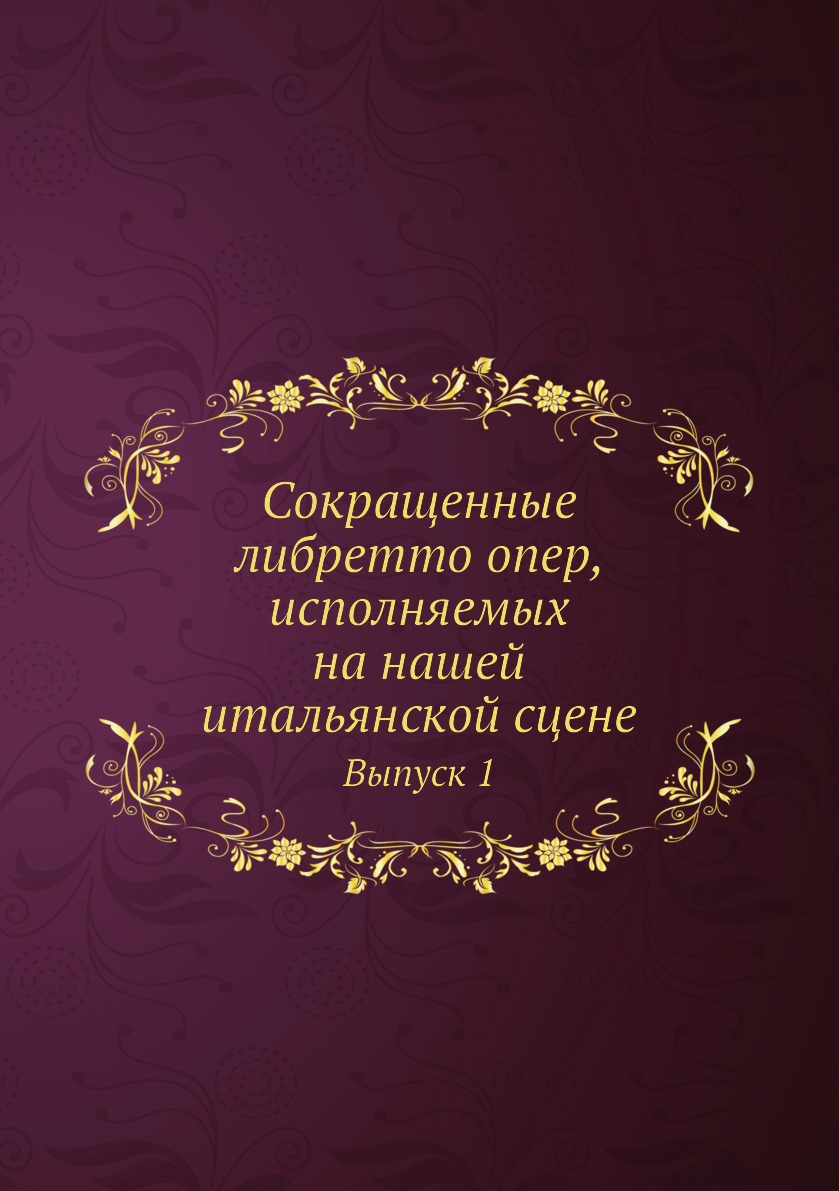 Сокращенные либретто опер, исполняемых на нашей итальянской сцене

Выпуск 1